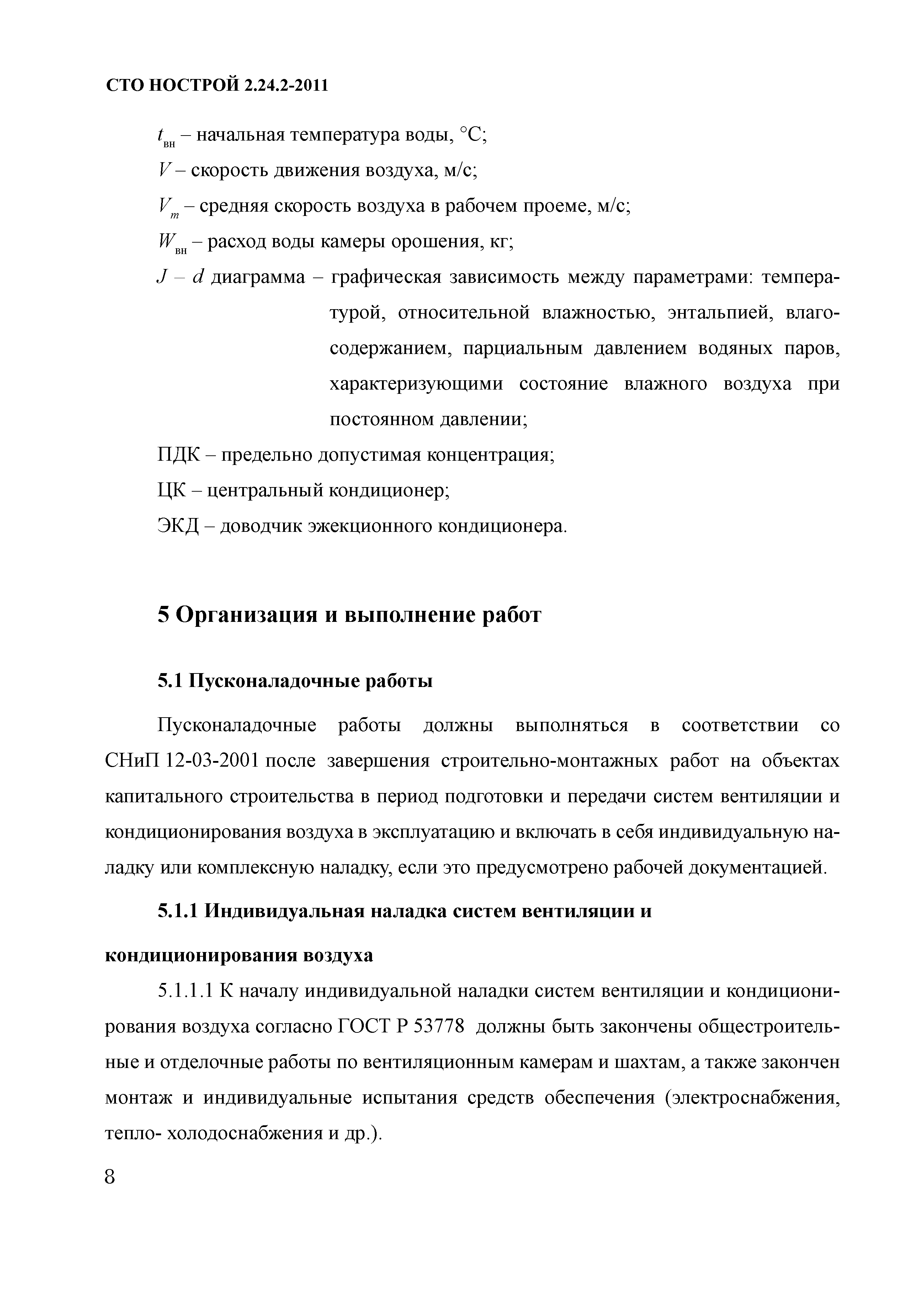 СТО НОСТРОЙ 2.24.2-2011

$t_{вн}$ – начальная температура воды, °С;

$V$ – скорость движения воздуха, м/с;

$V_m$ – средняя скорость воздуха в рабочем проеме, м/с;

$W_{вн}$ – расход воды камеры орошения, кг;

$J – d$ диаграмма – графическая зависимость между параметрами: температурой, относительной влажностью, энтальпией, влагосодержанием, парциальным давлением водяных паров, характеризующими состояние влажного воздуха при постоянном давлении;

ПДК – предельно допустимая концентрация;

ЦК – центральный кондиционер;

ЭКД – доводчик эжекционного кондиционера.

5 Организация и выполнение работ

5.1 Пусконаладочные работы

Пусконаладочные работы должны выполняться в соответствии со СНиП 12-03-2001 после завершения строительно-монтажных работ на объектах капитального строительства в период подготовки и передачи систем вентиляции и кондиционирования воздуха в эксплуатацию и включать в себя индивидуальную наладку или комплексную наладку, если это предусмотрено рабочей документацией.

5.1.1 Индивидуальная наладка систем вентиляции и кондиционирования воздуха

5.1.1.1 К началу индивидуальной наладки систем вентиляции и кондиционирования воздуха согласно ГОСТ Р 53778 должны быть закончены общестроительные и отделочные работы по вентиляционным камерам и шахтам, а также закончен монтаж и индивидуальные испытания средств обеспечения (электроснабжения, тепло- холодоснабжения и др.).

8